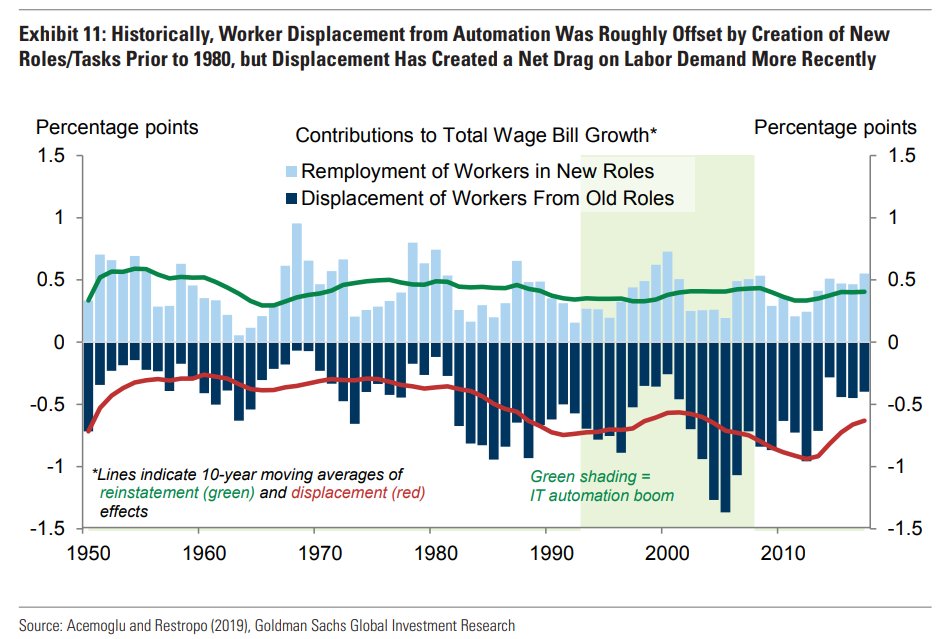 Exhibit 11: Historically, Worker Displacement from Automation Was Roughly Offset by Creation of New Roles/Tasks Prior to 1980, but Displacement Has Created a Net Drag on Labor Demand More Recently

Percentage points

Contributions to Total Wage Bill Growth*

Percentage points

Remployment of Workers in New Roles
Displacement of Workers From Old Roles

1.5
1
0.5
0
-0.5
-1
-1.5

1.5
1
0.5
0
-0.5
-1
-1.5

*Lines indicate 10-year moving averages of reinstatement (green) and displacement (red) effects

Green shading = IT automation boom

1950 1960 1970 1980 1990 2000 2010

Source: Acemoglu and Restropo (2019), Goldman Sachs Global Investment Research